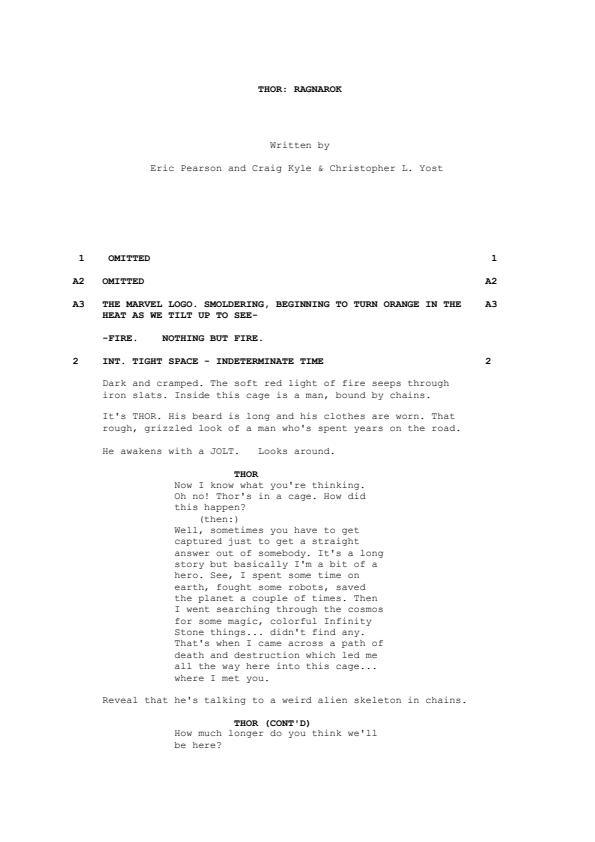 THOR: RAGNAROK

Written by

Eric Pearson and Craig Kyle & Christopher L. Yost

1 OMITTED 1

A2 OMITTED A2

A3 THE MARVEL LOGO. SMOLDERING, BEGINNING TO TURN ORANGE IN THE HEAT AS WE TILT UP TO SEE- A3

-FIRE. NOTHING BUT FIRE.

2 INT. TIGHT SPACE - INDETERMINATE TIME 2

Dark and cramped. The soft red light of fire seeps through iron slats. Inside this cage is a man, bound by chains.

It's THOR. His beard is long and his clothes are worn. That rough, grizzled look of a man who's spent years on the road.

He awakens with a JOLT. Looks around.

THOR
Now I know what you're thinking. Oh no! Thor's in a cage. How did this happen?
(then:)
Well, sometimes you have to get captured just to get a straight answer out of somebody. It's a long story but basically I'm a bit of a hero. See, I spent some time on earth, fought some robots, saved the planet a couple of times. Then I went searching through the cosmos for some magic, colorful Infinity Stone things... didn't find any. That's when I came across a path of death and destruction which led me all the way here into this cage... where I met you.

Reveal that he's talking to a weird alien skeleton in chains.

THOR (CONT'D)
How much longer do you think we'll be here?